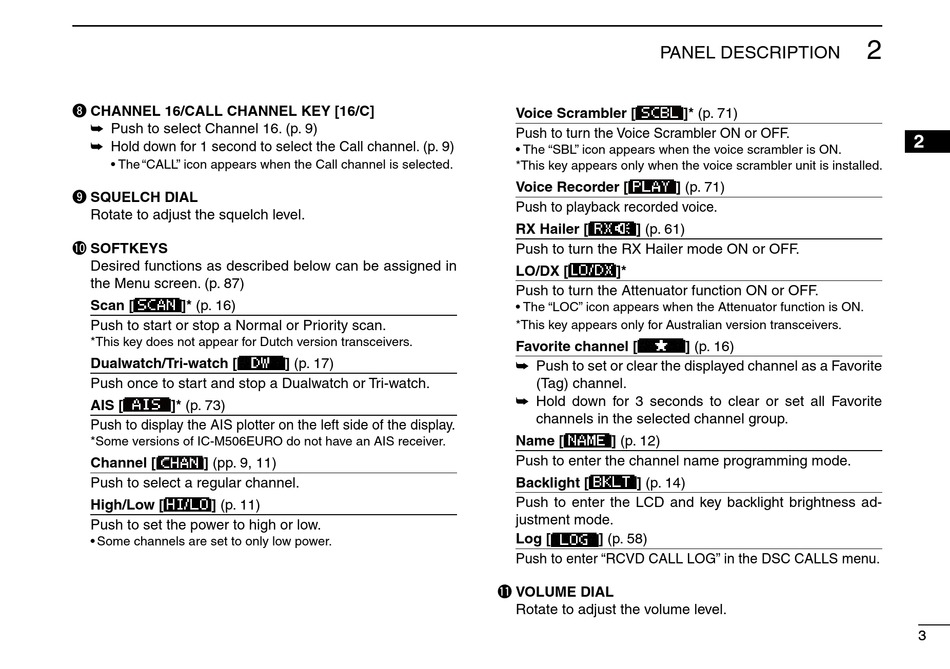 PANEL DESCRIPTION 2

❽ CHANNEL 16/CALL CHANNEL KEY [16/C]
➥ Push to select Channel 16. (p. 9)
➥ Hold down for 1 second to select the Call channel. (p. 9)
• The "CALL" icon appears when the Call channel is selected.

❾ SQUELCH DIAL
Rotate to adjust the squelch level.

❿ SOFTKEYS
Desired functions as described below can be assigned in the Menu screen. (p. 87)

Scan [SCAN]* (p. 16)
Push to start or stop a Normal or Priority scan.
*This key does not appear for Dutch version transceivers.

Dualwatch/Tri-watch [DW] (p. 17)
Push once to start and stop a Dualwatch or Tri-watch.

AIS [AIS]* (p. 73)
Push to display the AIS plotter on the left side of the display.
*Some versions of IC-M506EURO do not have an AIS receiver.

Channel [CHAN] (pp. 9, 11)
Push to select a regular channel.

High/Low [HI/LO] (p. 11)
Push to set the power to high or low.
• Some channels are set to only low power.

Voice Scrambler [SCBL]* (p. 71)
Push to turn the Voice Scrambler ON or OFF.
• The "SBL" icon appears when the voice scrambler is ON.
*This key appears only when the voice scrambler unit is installed.

Voice Recorder [PLAY] (p. 71)
Push to playback recorded voice.

RX Hailer [RX] (p. 61)
Push to turn the RX Hailer mode ON or OFF.

LO/DX [LO/DX]*
Push to turn the Attenuator function ON or OFF.
• The "LOC" icon appears when the Attenuator function is ON.
*This key appears only for Australian version transceivers.

Favorite channel [★] (p. 16)
➥ Push to set or clear the displayed channel as a Favorite (Tag) channel.
➥ Hold down for 3 seconds to clear or set all Favorite channels in the selected channel group.

Name [NAME] (p. 12)
Push to enter the channel name programming mode.

Backlight [BKLT] (p. 14)
Push to enter the LCD and key backlight brightness adjustment mode.

Log [LOG] (p. 58)
Push to enter "RCVD CALL LOG" in the DSC CALLS menu.

⓫ VOLUME DIAL
Rotate to adjust the volume level.

2

3